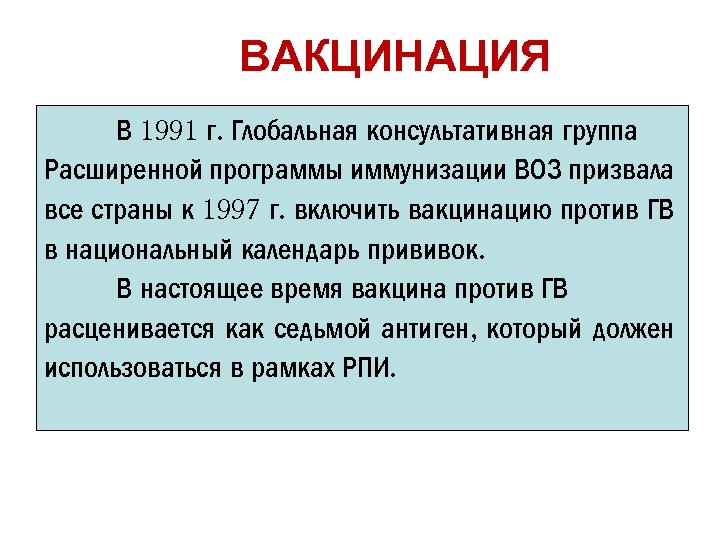 ВАКЦИНАЦИЯ

В 1991 г. Глобальная консультативная группа Расширенной программы иммунизации ВОЗ призвала все страны к 1997 г. включить вакцинацию против ГВ в национальный календарь прививок.

В настоящее время вакцина против ГВ расценивается как седьмой антиген, который должен использоваться в рамках РПИ.